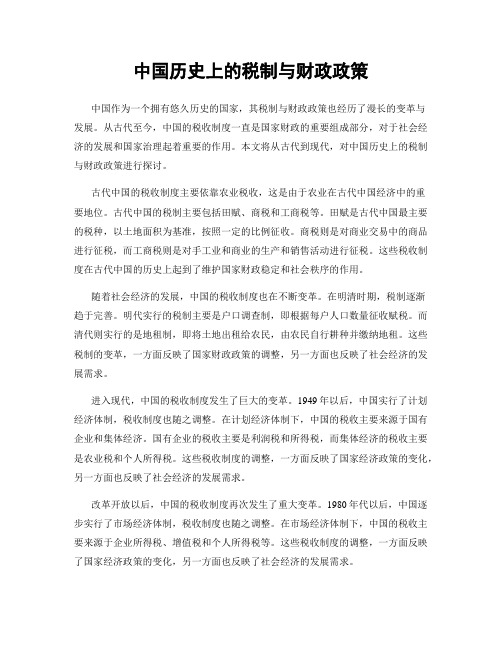 中国历史上的税制与财政政策

中国作为一个拥有悠久历史的国家，其税制与财政政策也经历了漫长的变革与发展。从古代至今，中国的税收制度一直是国家财政的重要组成部分，对于社会经济的发展和国家治理起着重要的作用。本文将从古代到现代，对中国历史上的税制与财政政策进行探讨。

古代中国的税收制度主要依靠农业税收，这是由于农业在古代中国经济中的重要地位。古代中国的税制主要包括田赋、商税和工商税等。田赋是古代中国最主要的税种，以土地面积为基准，按照一定的比例征收。商税则是对商业交易中的商品进行征税，而工商税则是对手工业和商业的生产和销售活动进行征税。这些税收制度在古代中国的历史上起到了维护国家财政稳定和社会秩序的作用。

随着社会经济的发展，中国的税收制度也在不断变革。在明清时期，税制逐渐趋于完善。明代实行的税制主要是户口调查制，即根据每户人口数量征收赋税。而清代则实行的是地租制，即将土地出租给农民，由农民自行耕种并缴纳地租。这些税制的变革，一方面反映了国家财政政策的调整，另一方面也反映了社会经济的发展需求。

进入现代，中国的税收制度发生了巨大的变革。1949年以后，中国实行了计划经济体制，税收制度也随之调整。在计划经济体制下，中国的税收主要来源于国有企业和集体经济。国有企业的税收主要是利润税和所得税，而集体经济的税收主要是农业税和个人所得税。这些税收制度的调整，一方面反映了国家经济政策的变化，另一方面也反映了社会经济的发展需求。

改革开放以后，中国的税收制度再次发生了重大变革。1980年代以后，中国逐步实行了市场经济体制，税收制度也随之调整。在市场经济体制下，中国的税收主要来源于企业所得税、增值税和个人所得税等。这些税收制度的调整，一方面反映了国家经济政策的变化，另一方面也反映了社会经济的发展需求。